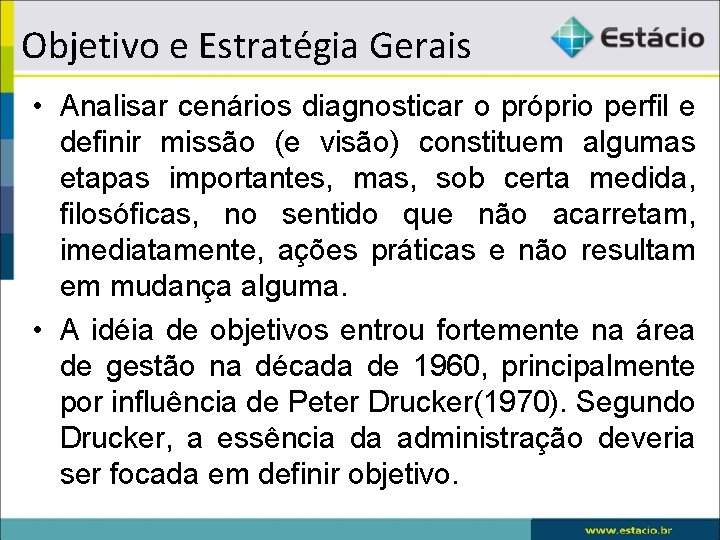 Objetivo e Estratégia Gerais

Estácio

• Analisar cenários diagnosticar o próprio perfil e definir missão (e visão) constituem algumas etapas importantes, mas, sob certa medida, filosóficas, no sentido que não acarretam, imediatamente, ações práticas e não resultam em mudança alguma.

• A idéia de objetivos entrou fortemente na área de gestão na década de 1960, principalmente por influência de Peter Drucker(1970). Segundo Drucker, a essência da administração deveria ser focada em definir objetivo.

www.estacio.br